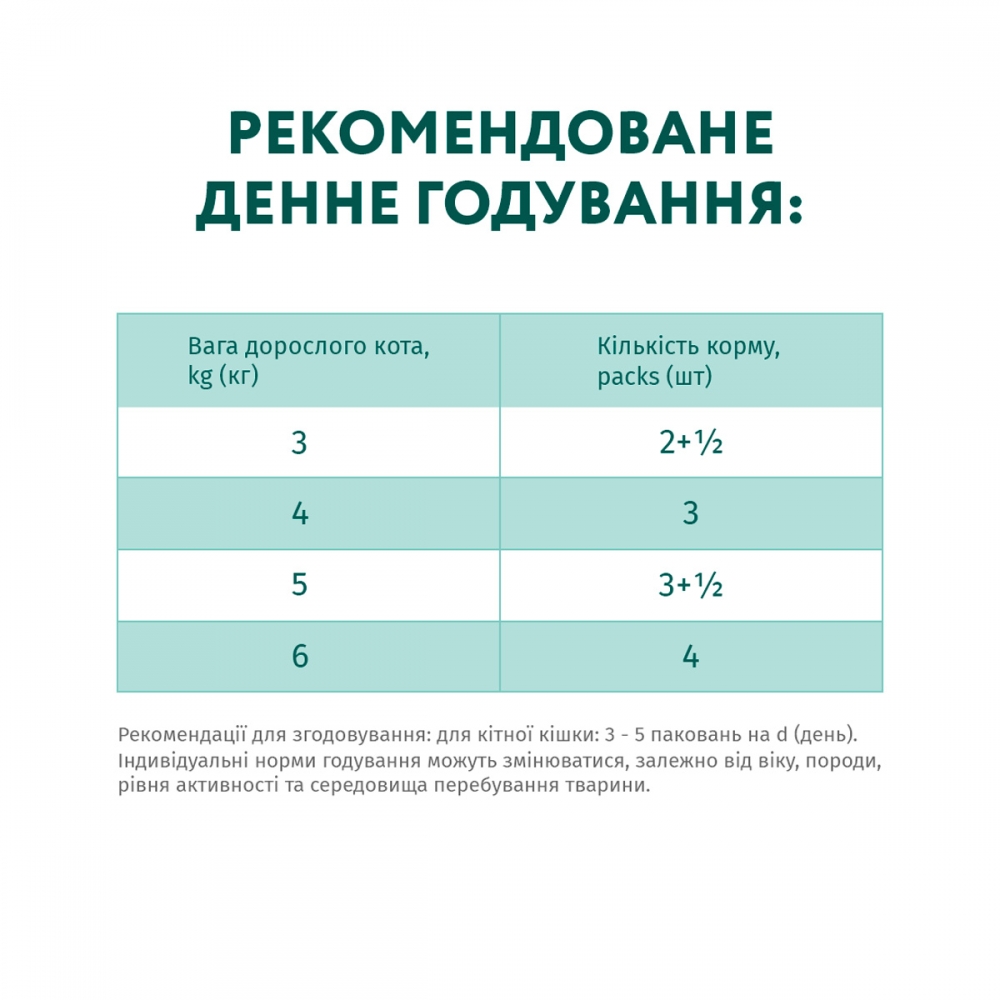 РЕКОМЕНДОВАНЕ ДЕННЕ ГОДУВАННЯ:

| Вага дорослого кота, kg (кг) | Кількість корму, packs (шт) |
|---|---|
| 3 | 2+½ |
| 4 | 3 |
| 5 | 3+½ |
| 6 | 4 |

Рекомендації для згодовування: для кітної кішки: 3 - 5 паковань на d (день). Індивідуальні норми годування можуть змінюватися, залежно від віку, породи, рівня активності та середовища перебування тварини.